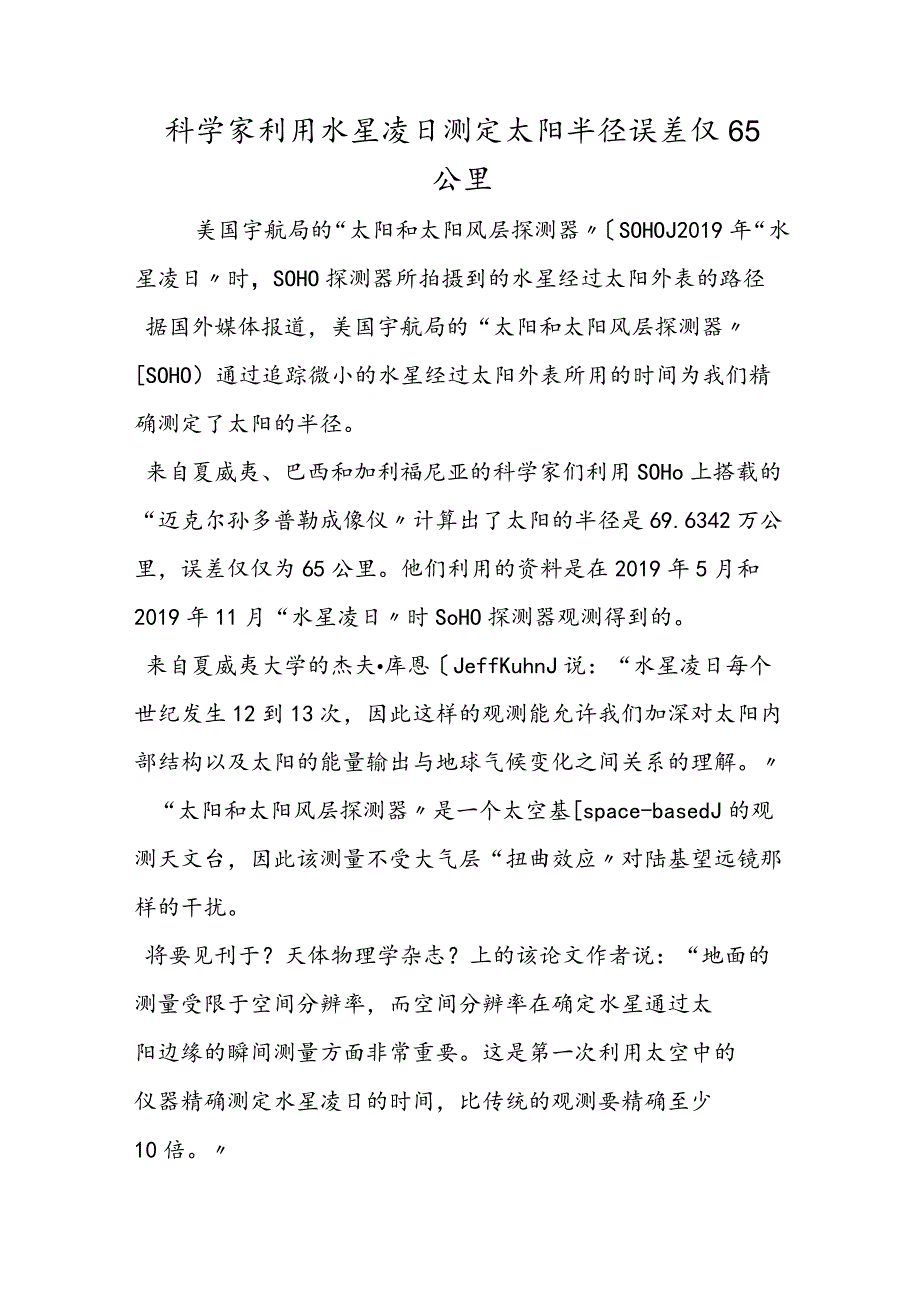 科学家利用水星凌日测定太阳半径误差仅65公里

美国宇航局的“太阳和太阳风层探测器〃〔SOHOJ2019年“水星凌日〃时，SOHO探测器所拍摄到的水星经过太阳外表的路径

据国外媒体报道，美国宇航局的“太阳和太阳风层探测器〃[SOHO）通过追踪微小的水星经过太阳外表所用的时间为我们精确测定了太阳的半径。

来自夏威夷、巴西和加利福尼亚的科学家们利用SOHo上搭载的“迈克尔孙多普勒成像仪〃计算出了太阳的半径是69.6342万公里，误差仅仅为65公里。他们利用的资料是在2019年5月和2019年11月“水星凌日〃时SoHO探测器观测得到的。

来自夏威夷大学的杰夫•库恩〔JeffKuhnJ说：“水星凌日每个世纪发生12到13次，因此这样的观测能允许我们加深对太阳内部结构以及太阳的能量输出与地球气候变化之间关系的理解。〃

“太阳和太阳风层探测器〃是一个太空基[space-basedJ的观测天文台，因此该测量不受大气层“扭曲效应〃对陆基望远镜那样的干扰。

将要见刊于？天体物理学杂志？上的该论文作者说：“地面的测量受限于空间分辨率，而空间分辨率在确定水星通过太阳边缘的瞬间测量方面非常重要。这是第一次利用太空中的仪器精确测定水星凌日的时间，比传统的观测要精确至少10倍。〃